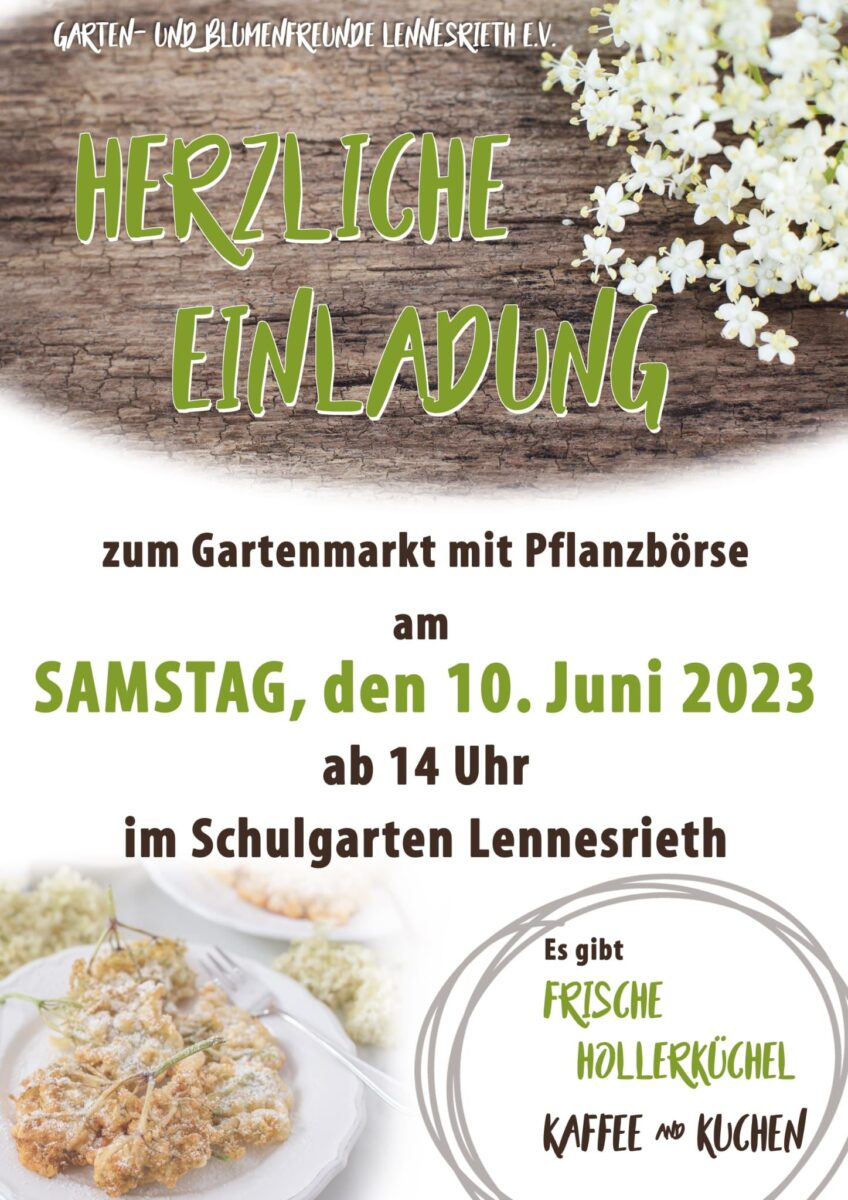 GARTEN- UND BLUMENFREUNDE LENNESRIETH E.V.

HERZLICHE EINLADUNG

zum Gartenmarkt mit Pflanzbörse

am

SAMSTAG, den 10. Juni 2023

ab 14 Uhr

im Schulgarten Lennesrieth

Es gibt

FRISCHE HOLLERKÜCHEL

KAFFEE UND KUCHEN